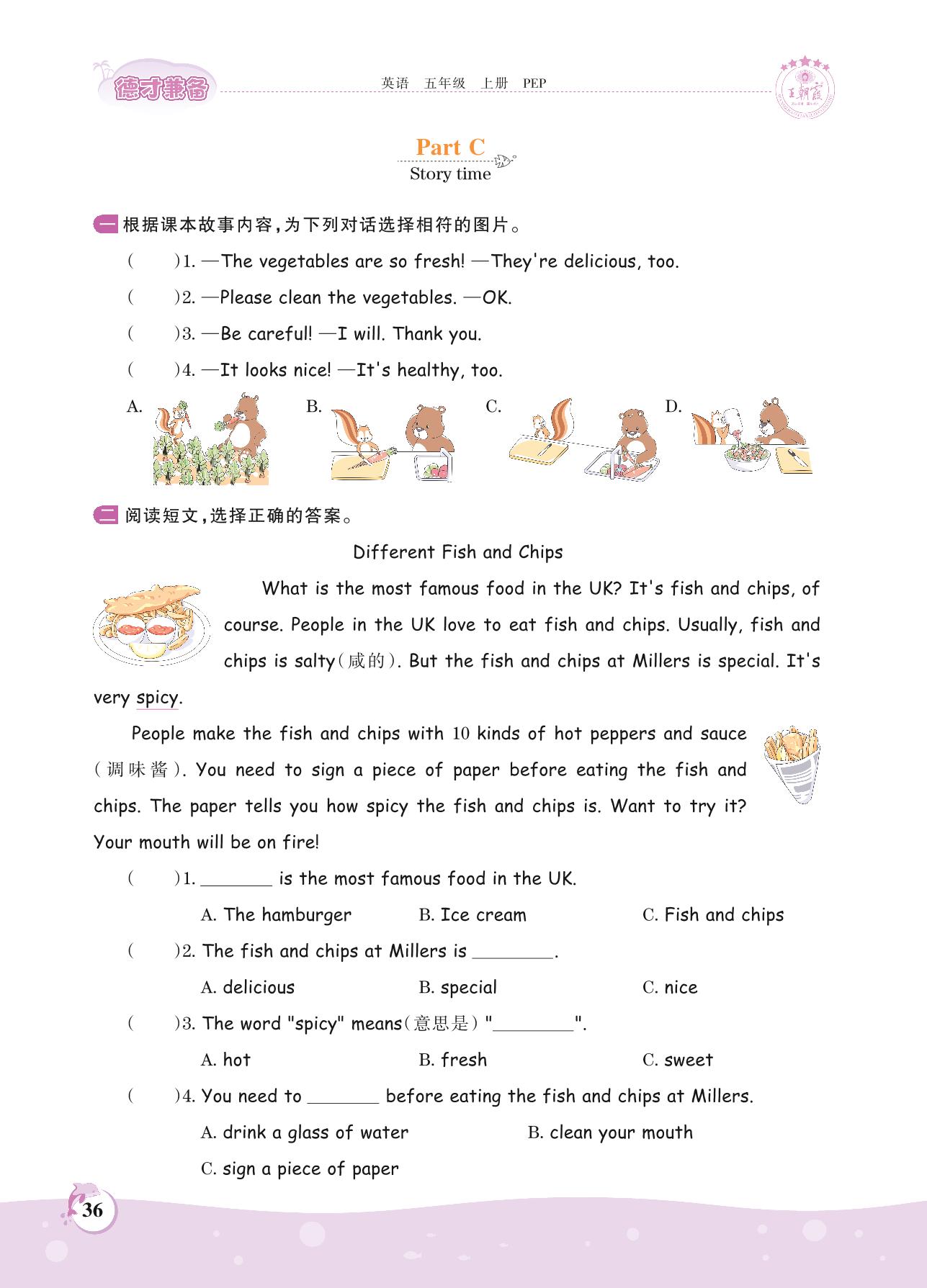 德才兼备　　英语　五年级　上册　PEP　　王朝霞

Part C
Story time

一 根据课本故事内容，为下列对话选择相符的图片。

(　　)1. —The vegetables are so fresh! —They're delicious, too.

(　　)2. —Please clean the vegetables. —OK.

(　　)3. —Be careful! —I will. Thank you.

(　　)4. —It looks nice! —It's healthy, too.

A.　　B.　　C.　　D.

二 阅读短文，选择正确的答案。

Different Fish and Chips

What is the most famous food in the UK? It's fish and chips, of course. People in the UK love to eat fish and chips. Usually, fish and chips is salty(咸的). But the fish and chips at Millers is special. It's very spicy.

People make the fish and chips with 10 kinds of hot peppers and sauce (调味酱). You need to sign a piece of paper before eating the fish and chips. The paper tells you how spicy the fish and chips is. Want to try it? Your mouth will be on fire!

(　　)1. ________ is the most famous food in the UK.

A. The hamburger　　B. Ice cream　　C. Fish and chips

(　　)2. The fish and chips at Millers is ________.

A. delicious　　B. special　　C. nice

(　　)3. The word "spicy" means(意思是) "________".

A. hot　　B. fresh　　C. sweet

(　　)4. You need to ________ before eating the fish and chips at Millers.

A. drink a glass of water　　B. clean your mouth

C. sign a piece of paper

36